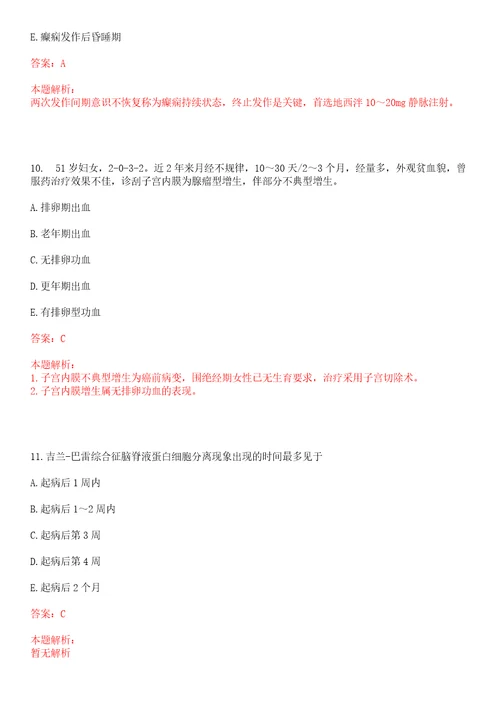 E.癫痫发作后昏睡期

答案：A

本题解析：
两次发作间期意识不恢复称为癫痫持续状态，终止发作是关键，首选地西泮 10～20mg 静脉注射。

10. 51 岁妇女，2-0-3-2。近 2 年来月经不规律，10～30 天/2～3 个月，经量多，外观贫血貌，曾服药治疗效果不佳，诊刮子宫内膜为腺瘤型增生，伴部分不典型增生。

A.排卵期出血

B.老年期出血

C.无排卵功血

D.更年期出血

E.有排卵型功血

答案：C

本题解析：
1.子宫内膜不典型增生为癌前病变，围绝经期女性已无生育要求，治疗采用子宫切除术。
2.子宫内膜增生属无排卵功血的表现。

11.吉兰-巴雷综合征脑脊液蛋白细胞分离现象出现的时间最多见于

A.起病后 1 周内

B.起病后 1～2 周内

C.起病后第 3 周

D.起病后第 4 周

E.起病后 2 个月

答案：C

本题解析：
暂无解析